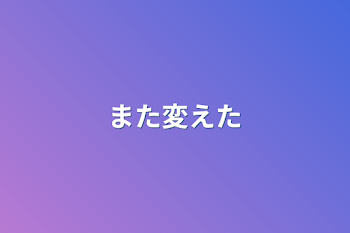 また変えた